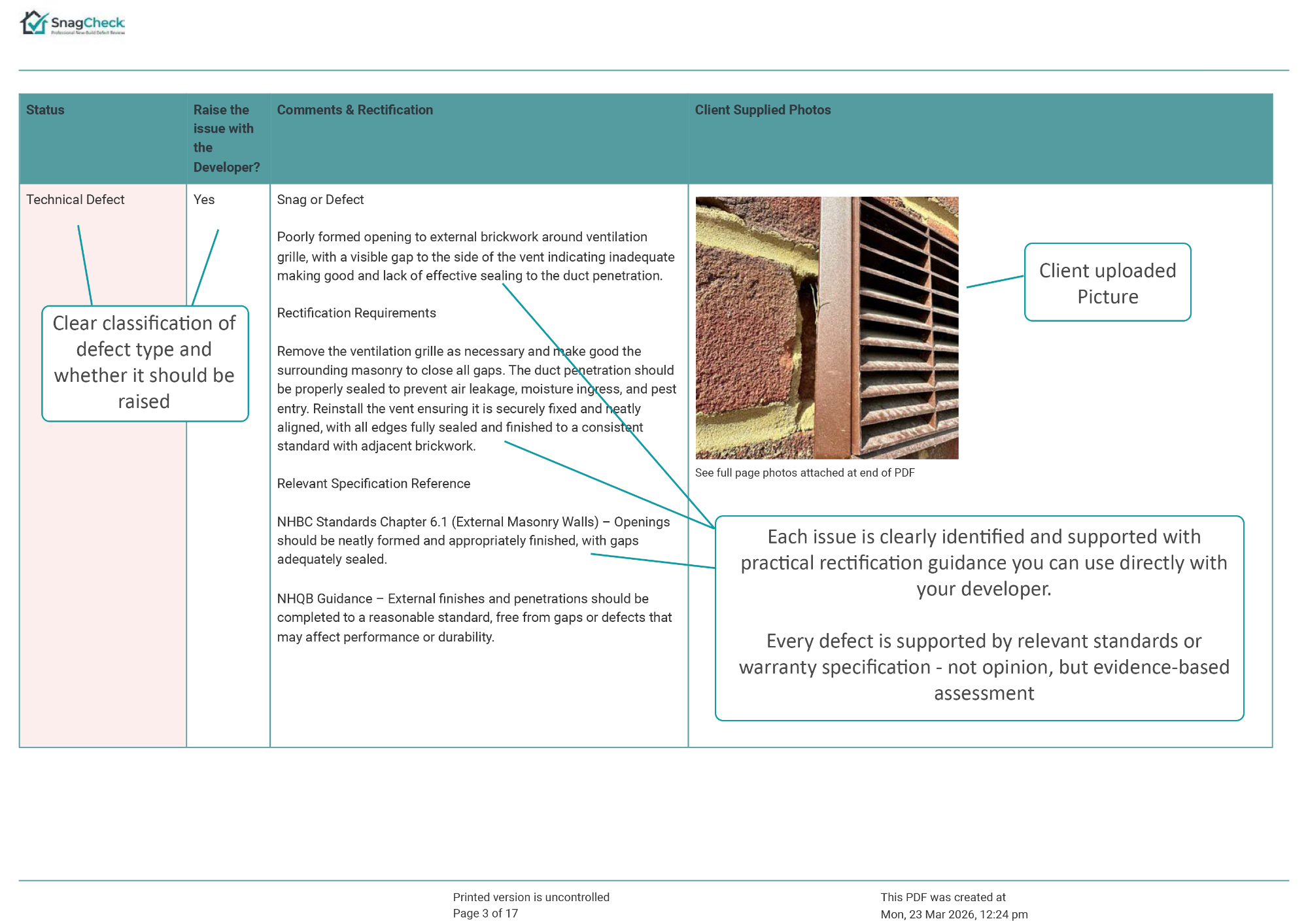 SnagCheck
Professional New Build Defect Review

| Status | Raise the issue with the Developer? | Comments & Rectification | Client Supplied Photos |
|---|---|---|---|
| Technical Defect | Yes | Snag or Defect<br><br>Poorly formed opening to external brickwork around ventilation grille, with a visible gap to the side of the vent indicating inadequate making good and lack of effective sealing to the duct penetration.<br><br>Rectification Requirements<br><br>Remove the ventilation grille as necessary and make good the surrounding masonry to close all gaps. The duct penetration should be properly sealed to prevent air leakage, moisture ingress, and pest entry. Reinstall the vent ensuring it is securely fixed and neatly aligned, with all edges fully sealed and finished to a consistent standard with adjacent brickwork.<br><br>Relevant Specification Reference<br><br>NHBC Standards Chapter 6.1 (External Masonry Walls) – Openings should be neatly formed and appropriately finished, with gaps adequately sealed.<br><br>NHQB Guidance – External finishes and penetrations should be completed to a reasonable standard, free from gaps or defects that may affect performance or durability. | See full page photos attached at end of PDF |

Clear classification of defect type and whether it should be raised

Client uploaded Picture

Each issue is clearly identified and supported with practical rectification guidance you can use directly with your developer.

Every defect is supported by relevant standards or warranty specification - not opinion, but evidence-based assessment

Printed version is uncontrolled
Page 3 of 17

This PDF was created at
Mon, 23 Mar 2026, 12:24 pm